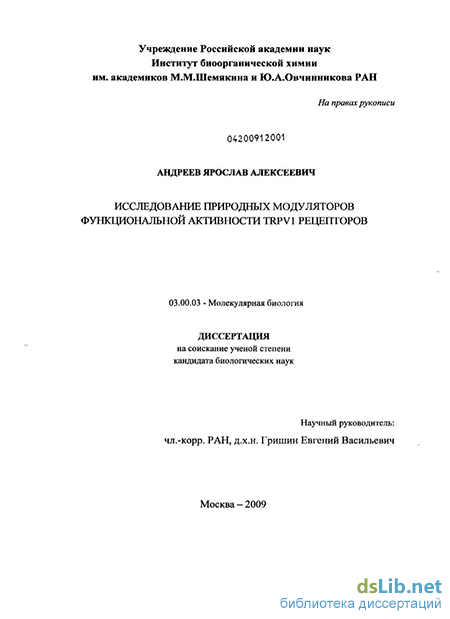 Учреждение Российской академии наук
Институт биоорганической химии
им. академиков М.М.Шемякина и Ю.А.Овчинникова РАН

На правах рукописи

04200912001

АНДРЕЕВ ЯРОСЛАВ АЛЕКСЕЕВИЧ

ИССЛЕДОВАНИЕ ПРИРОДНЫХ МОДУЛЯТОРОВ ФУНКЦИОНАЛЬНОЙ АКТИВНОСТИ TRPV1 РЕЦЕПТОРОВ

03.00.03 - Молекулярная биология

ДИССЕРТАЦИЯ
на соискание ученой степени
кандидата биологических наук

Научный руководитель:
чл.-корр. РАН, д.х.н. Гришин Евгений Васильевич

Москва – 2009

dsLib.net
библиотека диссертаций